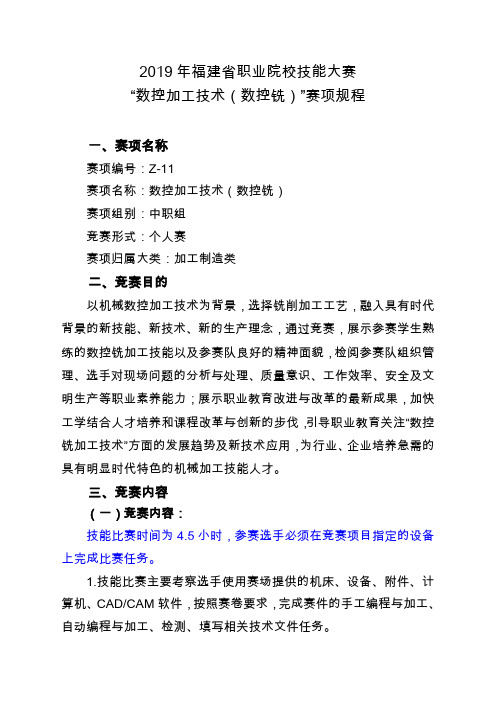 2019 年福建省职业院校技能大赛
“数控加工技术（数控铣）”赛项规程

一、赛项名称

赛项编号：Z-11

赛项名称：数控加工技术（数控铣）

赛项组别：中职组

竞赛形式：个人赛

赛项归属大类：加工制造类

二、竞赛目的

以机械数控加工技术为背景，选择铣削加工工艺，融入具有时代背景的新技能、新技术、新的生产理念，通过竞赛，展示参赛学生熟练的数控铣加工技能以及参赛队良好的精神面貌，检阅参赛队组织管理、选手对现场问题的分析与处理、质量意识、工作效率、安全及文明生产等职业素养能力；展示职业教育改进与改革的最新成果，加快工学结合人才培养和课程改革与创新的步伐，引导职业教育关注“数控铣加工技术”方面的发展趋势及新技术应用，为行业、企业培养急需的具有明显时代特色的机械加工技能人才。

三、竞赛内容

（一）竞赛内容：

技能比赛时间为 4.5 小时，参赛选手必须在竞赛项目指定的设备上完成比赛任务。

1.技能比赛主要考察选手使用赛场提供的机床、设备、附件、计算机、CAD/CAM 软件，按照赛卷要求，完成赛件的手工编程与加工、自动编程与加工、检测、填写相关技术文件任务。